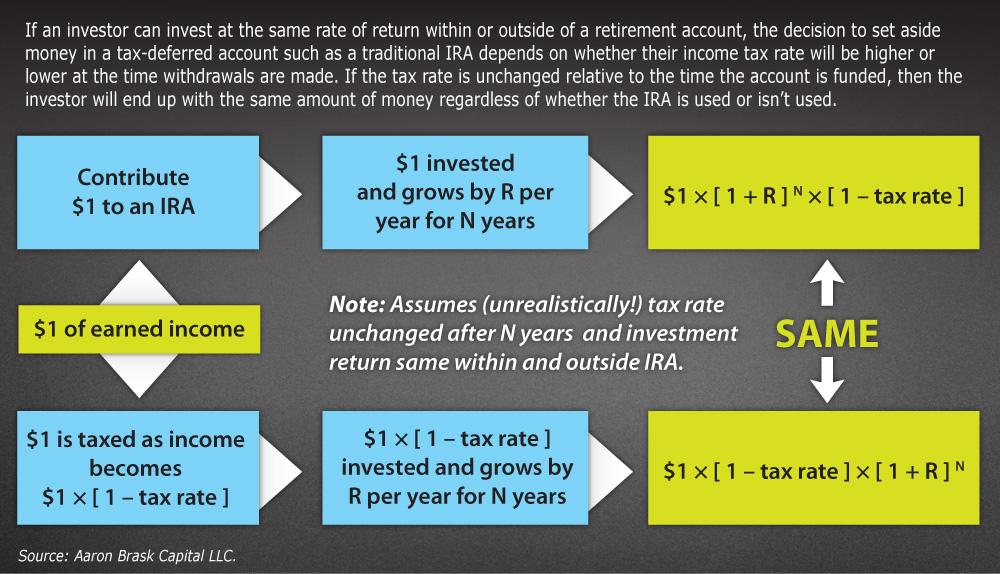 If an investor can invest at the same rate of return within or outside of a retirement account, the decision to set aside money in a tax-deferred account such as a traditional IRA depends on whether their income tax rate will be higher or lower at the time withdrawals are made. If the tax rate is unchanged relative to the time the account is funded, then the investor will end up with the same amount of money regardless of whether the IRA is used or isn't used.

Contribute \$1 to an IRA

\$1 invested and grows by R per year for N years

$\$1 \times [1 + R]^N \times [1 - \text{tax rate}]$

\$1 of earned income

Note: Assumes (unrealistically!) tax rate unchanged after N years and investment return same within and outside IRA.

SAME

\$1 is taxed as income becomes $\$1 \times [1 - \text{tax rate}]$

$\$1 \times [1 - \text{tax rate}]$ invested and grows by R per year for N years

$\$1 \times [1 - \text{tax rate}] \times [1 + R]^N$

Source: Aaron Brask Capital LLC.